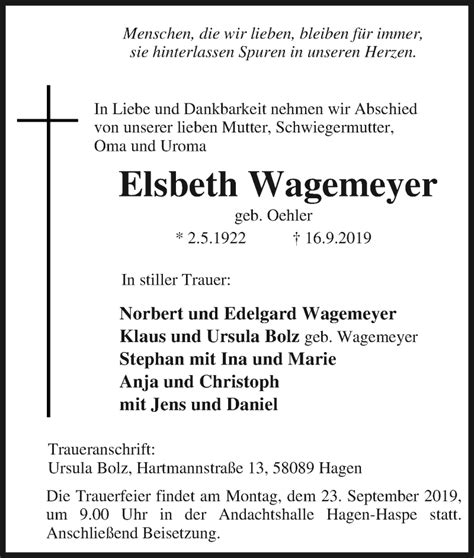 Menschen, die wir lieben, bleiben für immer, sie hinterlassen Spuren in unseren Herzen.

In Liebe und Dankbarkeit nehmen wir Abschied von unserer lieben Mutter, Schwiegermutter, Oma und Uroma

Elsbeth Wagemeyer
geb. Oehler
* 2.5.1922 † 16.9.2019

In stiller Trauer:

Norbert und Edelgard Wagemeyer
Klaus und Ursula Bolz geb. Wagemeyer
Stephan mit Ina und Marie
Anja und Christoph
mit Jens und Daniel

Traueranschrift:
Ursula Bolz, Hartmannstraße 13, 58089 Hagen

Die Trauerfeier findet am Montag, dem 23. September 2019, um 9.00 Uhr in der Andachtshalle Hagen-Haspe statt. Anschließend Beisetzung.